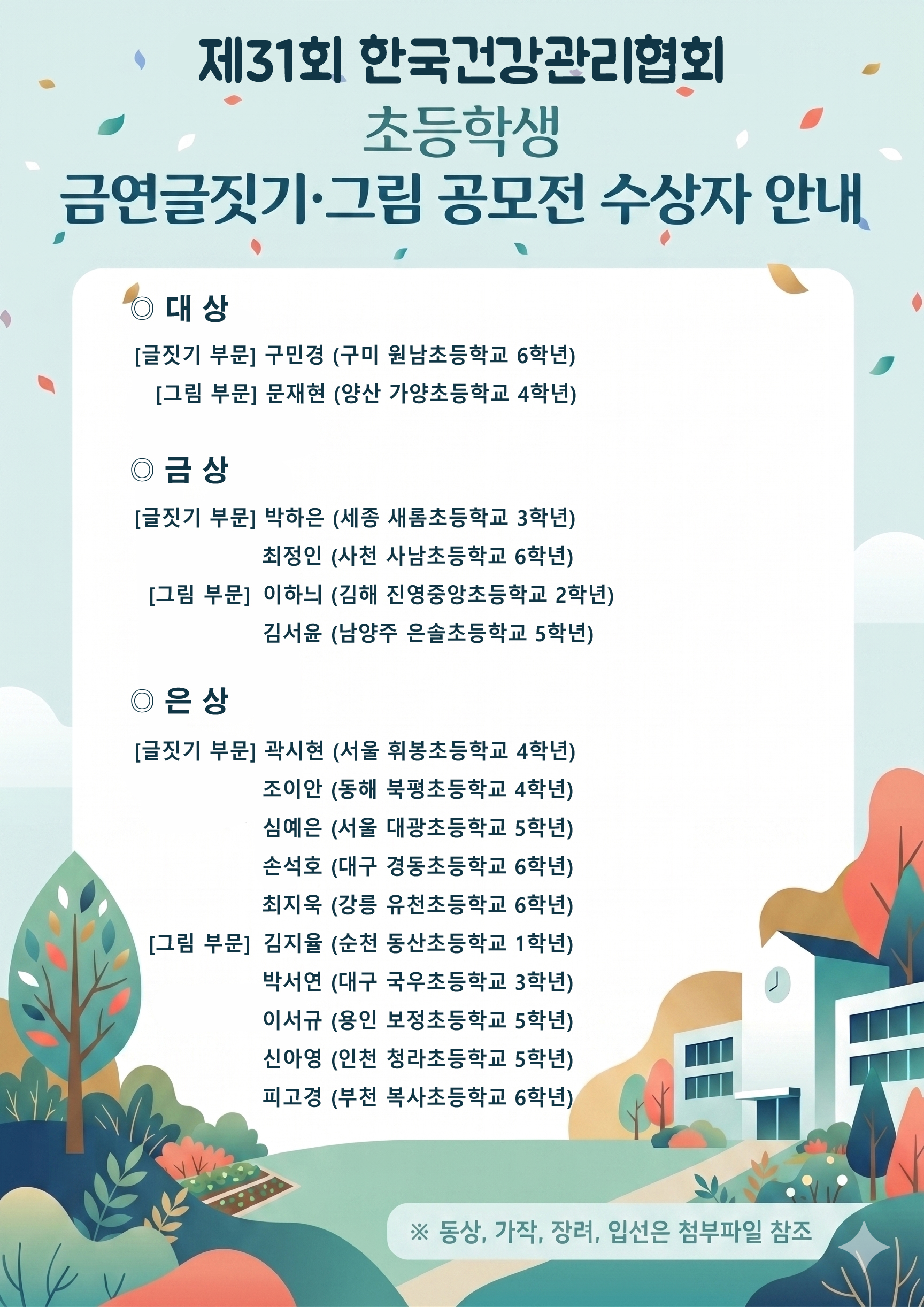 제31회 한국건강관리협회
초등학생
금연글짓기·그림 공모전 수상자 안내

◎ 대 상

[글짓기 부문] 구민경 (구미 원남초등학교 6학년)
[그림 부문] 문재현 (양산 가양초등학교 4학년)

◎ 금 상

[글짓기 부문] 박하은 (세종 새롬초등학교 3학년)
최정인 (사천 사남초등학교 6학년)
[그림 부문] 이하늬 (김해 진영중앙초등학교 2학년)
김서윤 (남양주 은솔초등학교 5학년)

◎ 은 상

[글짓기 부문] 곽시현 (서울 휘봉초등학교 4학년)
조이안 (동해 북평초등학교 4학년)
심예은 (서울 대광초등학교 5학년)
손석호 (대구 경동초등학교 6학년)
최지욱 (강릉 유천초등학교 6학년)
[그림 부문] 김지율 (순천 동산초등학교 1학년)
박서연 (대구 국우초등학교 3학년)
이서규 (용인 보정초등학교 5학년)
신아영 (인천 청라초등학교 5학년)
피고경 (부천 복사초등학교 6학년)

※ 동상, 가작, 장려, 입선은 첨부파일 참조